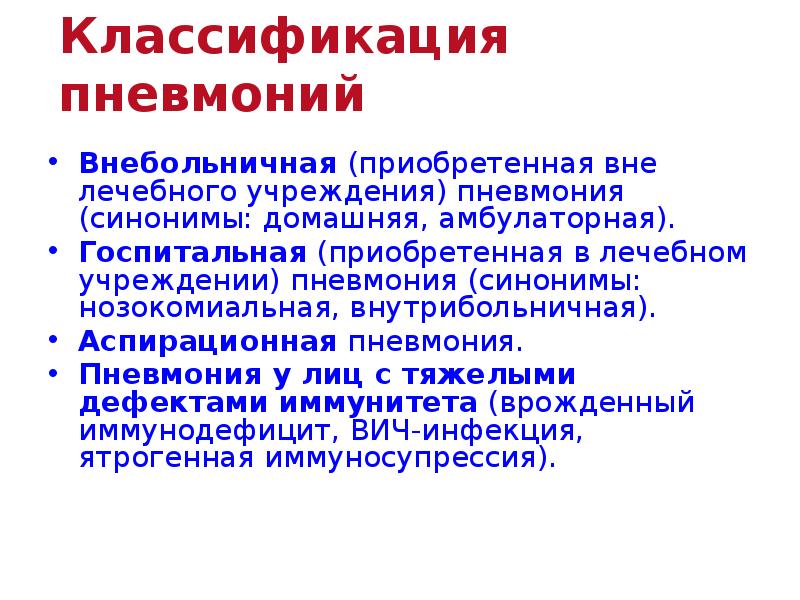 Классификация пневмоний

• Внебольничная (приобретенная вне лечебного учреждения) пневмония (синонимы: домашняя, амбулаторная).
• Госпитальная (приобретенная в лечебном учреждении) пневмония (синонимы: нозокомиальная, внутрибольничная).
• Аспирационная пневмония.
• Пневмония у лиц с тяжелыми дефектами иммунитета (врожденный иммунодефицит, ВИЧ-инфекция, ятрогенная иммуносупрессия).